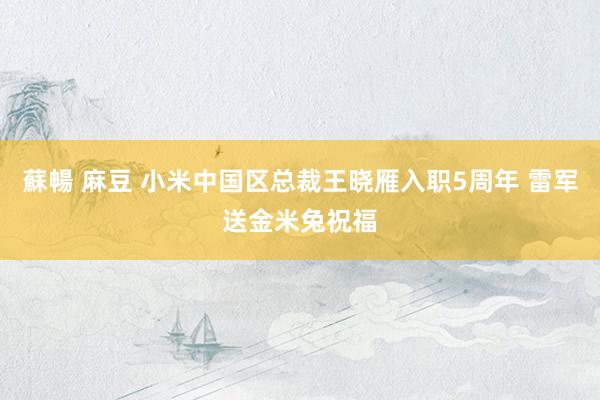 蘇暢 麻豆 小米中国区总裁王晓雁入职5周年 雷军送金米兔祝福